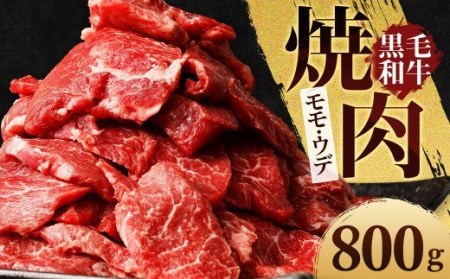 黒毛和牛
焼肉
モモ・ウデ
800g